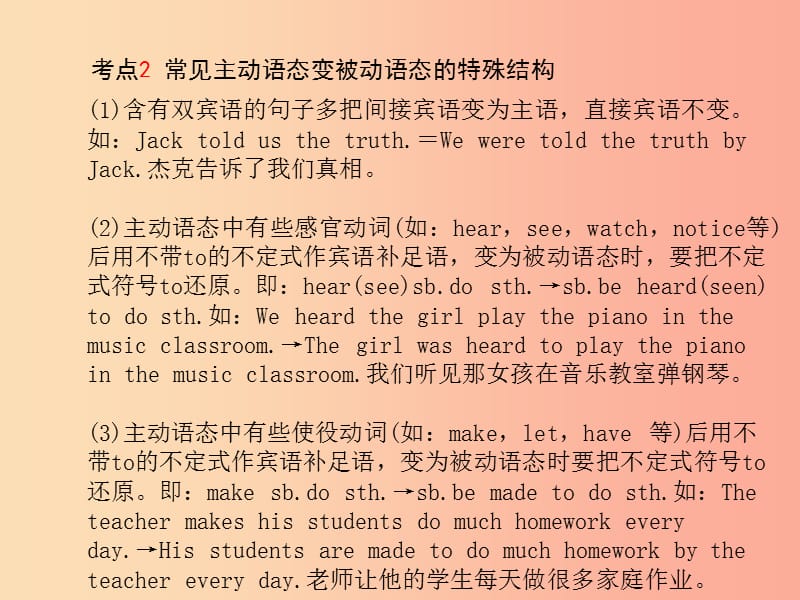 考点2 常见主动语态变被动语态的特殊结构

(1)含有双宾语的句子多把间接宾语变为主语，直接宾语不变。如：Jack told us the truth.＝We were told the truth by Jack.杰克告诉了我们真相。

(2)主动语态中有些感官动词(如：hear，see，watch，notice等)后用不带to的不定式作宾语补足语，变为被动语态时，要把不定式符号to还原。即：hear(see)sb.do sth.→sb.be heard(seen) to do sth.如：We heard the girl play the piano in the music classroom.→The girl was heard to play the piano in the music classroom.我们听见那女孩在音乐教室弹钢琴。

(3)主动语态中有些使役动词(如：make，let，have 等)后用不带to的不定式作宾语补足语，变为被动语态时要把不定式符号to还原。即：make sb.do sth.→sb.be made to do sth.如：The teacher makes his students do much homework every day.→His students are made to do much homework by the teacher every day.老师让他的学生每天做很多家庭作业。